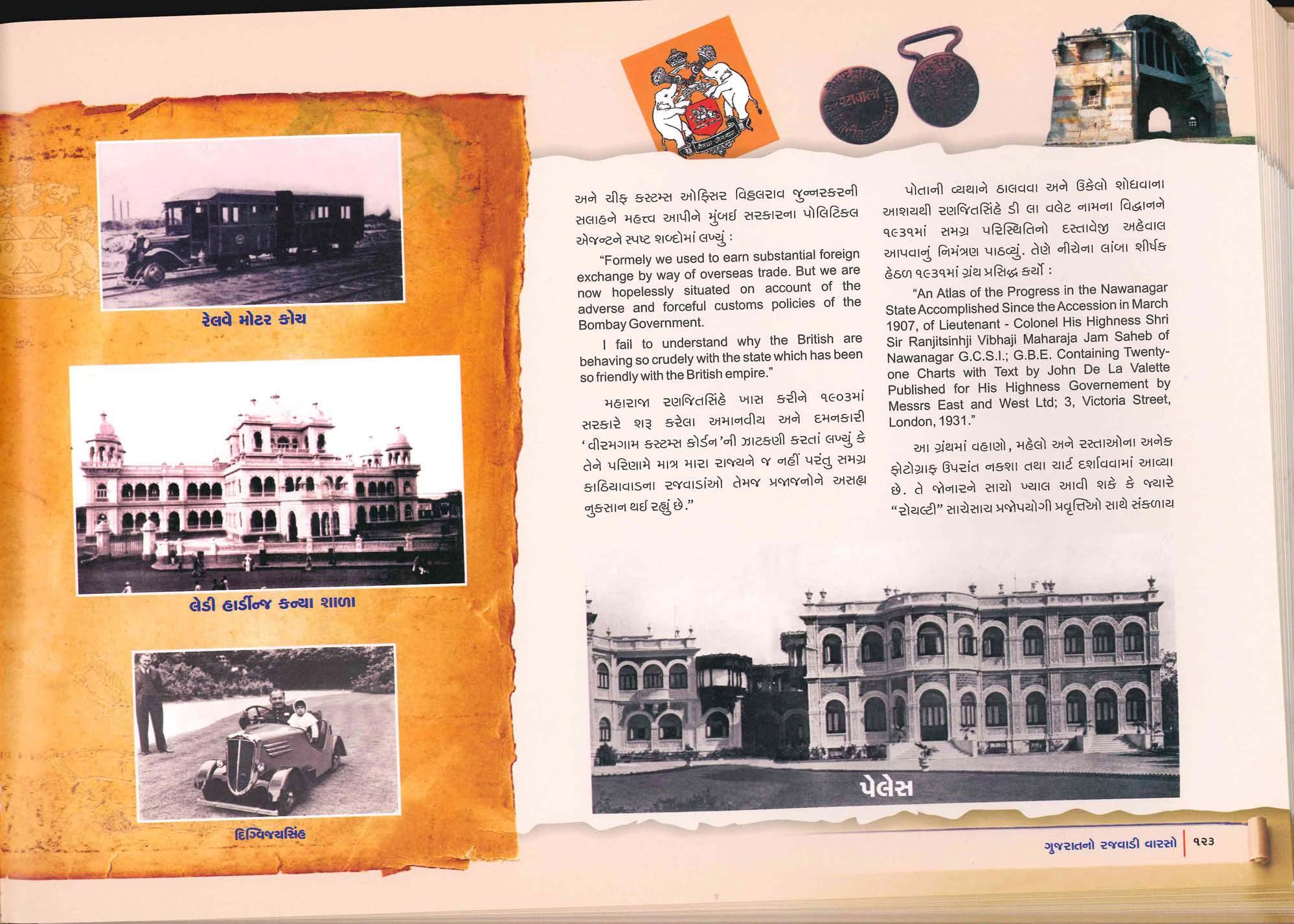 રેલવે મોટર કોચ

લેડી હાર્ડીન્જ કન્યા શાળા

દિગ્વિજયસિંહ

અને ચીફ કસ્ટમ્સ ઓફિસર વિઠ્ઠલરાવ જુન્નરકરની સલાહને મહત્ત્વ આપીને મુંબઈ સરકારના પોલિટિકલ એજન્ટને સ્પષ્ટ શબ્દોમાં લખ્યું :

"Formely we used to earn substantial foreign exchange by way of overseas trade. But we are now hopelessly situated on account of the adverse and forceful customs policies of the Bombay Government.

I fail to understand why the British are behaving so crudely with the state which has been so friendly with the British empire."

મહારાજા રણજિતસિંહે ખાસ કરીને ૧૯૦૩માં સરકારે શરૂ કરેલા અમાનવીય અને દમનકારી 'વીરમગામ કસ્ટમ્સ કોર્ડન'ની ઝાટકણી કરતાં લખ્યું કે તેને પરિણામે માત્ર મારા રાજ્યને જ નહીં પરંતુ સમગ્ર કાઠિયાવાડના રજવાડાંઓ તેમજ પ્રજાજનોને અસહ્ય નુકસાન થઈ રહ્યું છે."

પોતાની વ્યથાને ઠાલવવા અને ઉકેલો શોધવાના આશયથી રણજિતસિંહે ડી લા વલેટ નામના વિદ્વાનને ૧૯૩૧માં સમગ્ર પરિસ્થિતિનો દસ્તાવેજી અહેવાલ આપવાનું નિમંત્રણ પાઠવ્યું. તેણે નીચેના લાંબા શીર્ષક હેઠળ ૧૯૩૧માં ગ્રંથ પ્રસિદ્ધ કર્યો :

"An Atlas of the Progress in the Nawanagar State Accomplished Since the Accession in March 1907, of Lieutenant - Colonel His Highness Shri Sir Ranjitsinhji Vibhaji Maharaja Jam Saheb of Nawanagar G.C.S.I.; G.B.E. Containing Twenty-one Charts with Text by John De La Valette Published for His Highness Governement by Messrs East and West Ltd; 3, Victoria Street, London, 1931."

આ ગ્રંથમાં વહાણો, મહેલો અને રસ્તાઓના અનેક ફોટોગ્રાફ ઉપરાંત નકશા તથા ચાર્ટ દર્શાવવામાં આવ્યા છે. તે જોનારને સાચો ખ્યાલ આવી શકે કે જ્યારે "રોયલ્ટી" સાચેસાચ પ્રજોપયોગી પ્રવૃત્તિઓ સાથે સંકળાય

પેલેસ

ગુજરાતનો રજવાડી વારસો | ૧૨૩